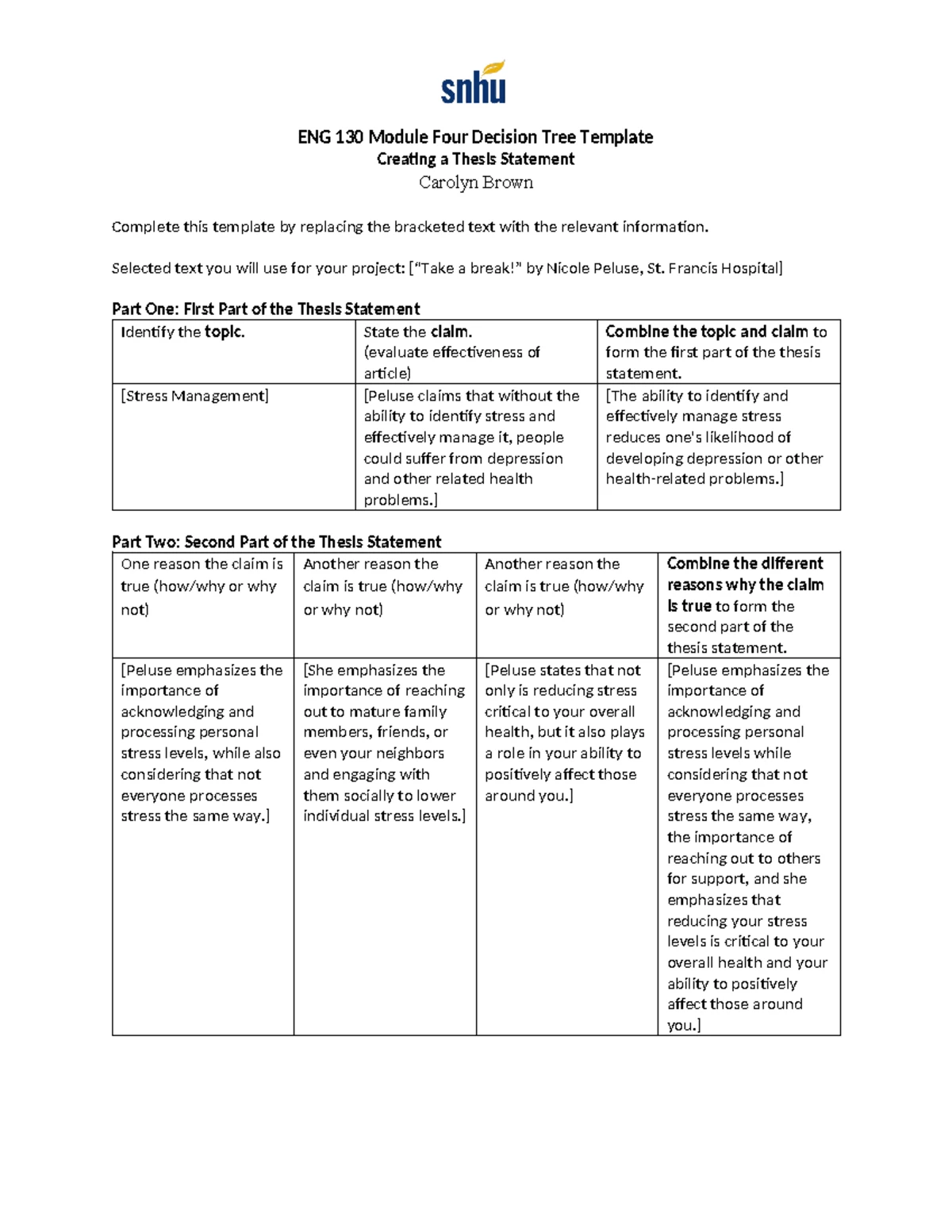 snhu

ENG 130 Module Four Decision Tree Template
Creating a Thesis Statement
Carolyn Brown

Complete this template by replacing the bracketed text with the relevant information.

Selected text you will use for your project: [“Take a break!” by Nicole Peluse, St. Francis Hospital]

Part One: First Part of the Thesis Statement

| Identify the topic. | State the claim. (evaluate effectiveness of article) | Combine the topic and claim to form the first part of the thesis statement. |
|---|---|---|
| [Stress Management] | [Peluse claims that without the ability to identify stress and effectively manage it, people could suffer from depression and other related health problems.] | [The ability to identify and effectively manage stress reduces one's likelihood of developing depression or other health-related problems.] |

Part Two: Second Part of the Thesis Statement

| One reason the claim is true (how/why or why not) | Another reason the claim is true (how/why or why not) | Another reason the claim is true (how/why or why not) | Combine the different reasons why the claim is true to form the second part of the thesis statement. |
|---|---|---|---|
| [Peluse emphasizes the importance of acknowledging and processing personal stress levels, while also considering that not everyone processes stress the same way.] | [She emphasizes the importance of reaching out to mature family members, friends, or even your neighbors and engaging with them socially to lower individual stress levels.] | [Peluse states that not only is reducing stress critical to your overall health, but it also plays a role in your ability to positively affect those around you.] | [Peluse emphasizes the importance of acknowledging and processing personal stress levels while considering that not everyone processes stress the same way, the importance of reaching out to others for support, and she emphasizes that reducing your stress levels is critical to your overall health and your ability to positively affect those around you.] |